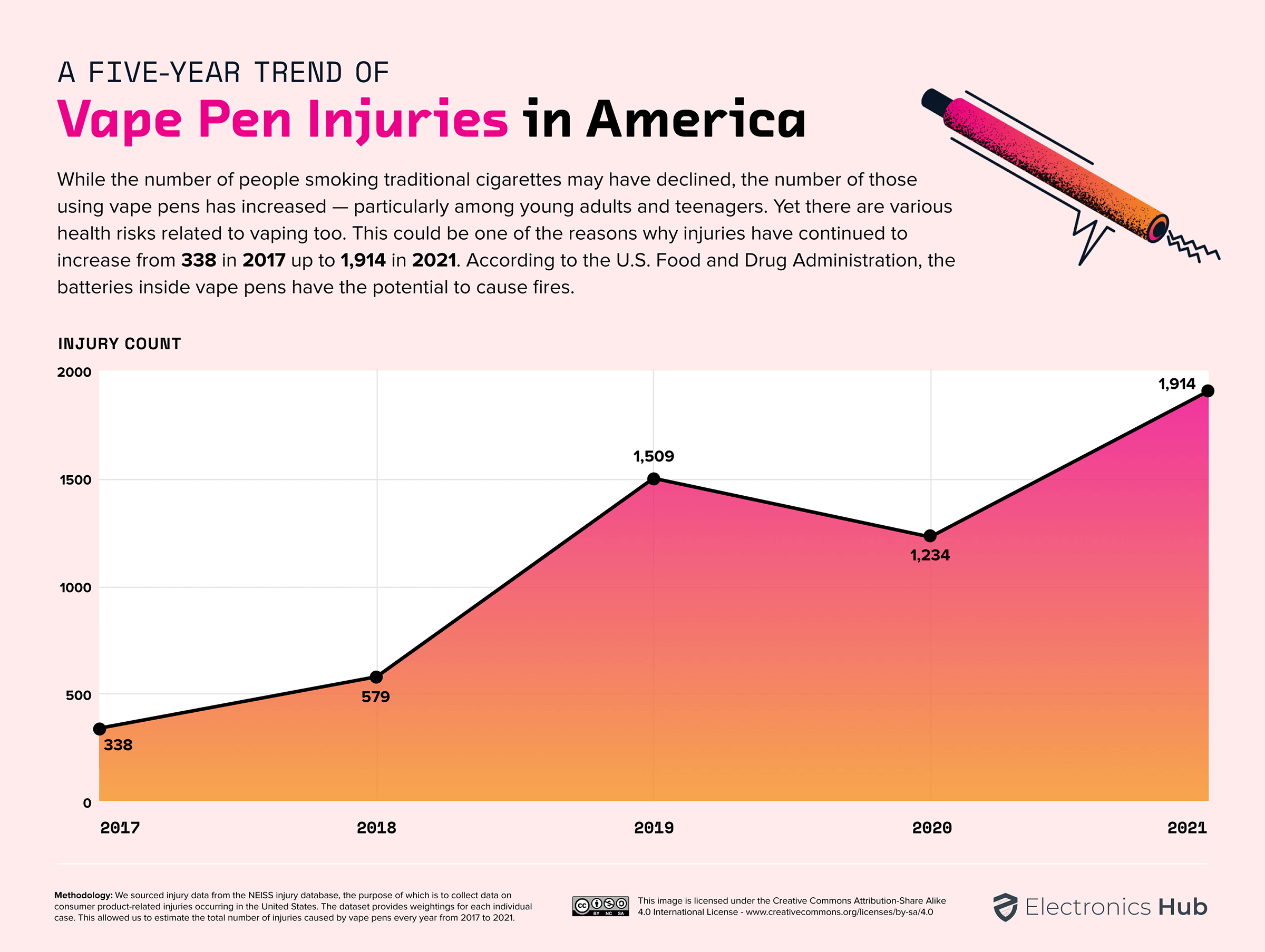 A FIVE-YEAR TREND OF

Vape Pen Injuries in America

While the number of people smoking traditional cigarettes may have declined, the number of those using vape pens has increased — particularly among young adults and teenagers. Yet there are various health risks related to vaping too. This could be one of the reasons why injuries have continued to increase from 338 in 2017 up to 1,914 in 2021. According to the U.S. Food and Drug Administration, the batteries inside vape pens have the potential to cause fires.

INJURY COUNT

2000
1500
1000
500
0

338
579
1,509
1,234
1,914

2017
2018
2019
2020
2021

Methodology: We sourced injury data from the NEISS injury database, the purpose of which is to collect data on consumer product-related injuries occurring in the United States. The dataset provides weightings for each individual case. This allowed us to estimate the total number of injuries caused by vape pens every year from 2017 to 2021.

cc BY NC SA

This image is licensed under the Creative Commons Attribution-Share Alike 4.0 International License - www.creativecommons.org/licenses/by-sa/4.0

Electronics Hub